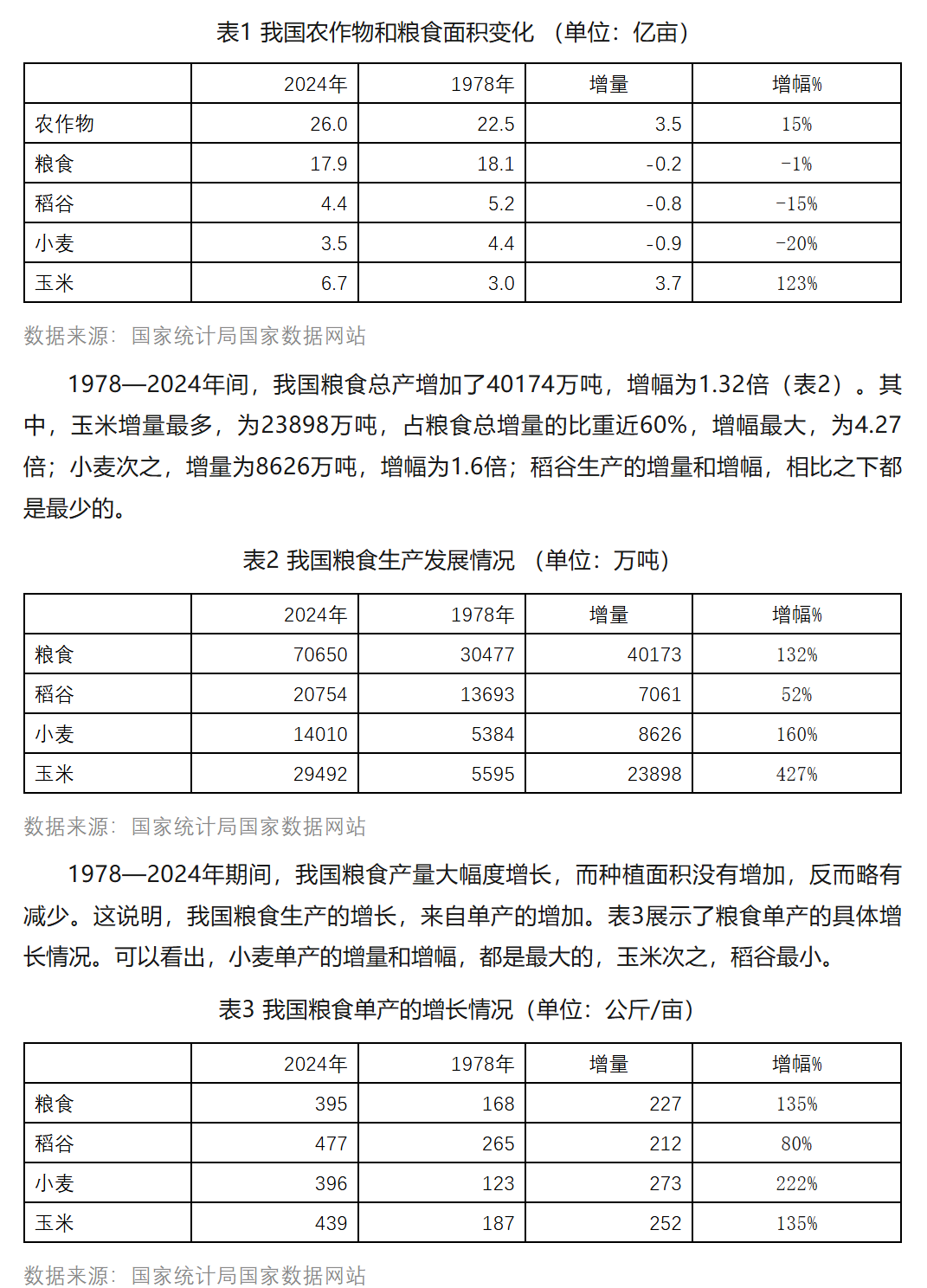 表1 我国农作物和粮食面积变化 （单位：亿亩）

| | 2024年 | 1978年 | 增量 | 增幅% |
|---|---|---|---|---|
| 农作物 | 26.0 | 22.5 | 3.5 | 15% |
| 粮食 | 17.9 | 18.1 | -0.2 | -1% |
| 稻谷 | 4.4 | 5.2 | -0.8 | -15% |
| 小麦 | 3.5 | 4.4 | -0.9 | -20% |
| 玉米 | 6.7 | 3.0 | 3.7 | 123% |

数据来源：国家统计局国家数据网站

1978—2024年间，我国粮食总产增加了40174万吨，增幅为1.32倍（表2）。其中，玉米增量最多，为23898万吨，占粮食总增量的比重近60%，增幅最大，为4.27倍；小麦次之，增量为8626万吨，增幅为1.6倍；稻谷生产的增量和增幅，相比之下都是最少的。

表2 我国粮食生产发展情况 （单位：万吨）

| | 2024年 | 1978年 | 增量 | 增幅% |
|---|---|---|---|---|
| 粮食 | 70650 | 30477 | 40173 | 132% |
| 稻谷 | 20754 | 13693 | 7061 | 52% |
| 小麦 | 14010 | 5384 | 8626 | 160% |
| 玉米 | 29492 | 5595 | 23898 | 427% |

数据来源：国家统计局国家数据网站

1978—2024年期间，我国粮食产量大幅度增长，而种植面积没有增加，反而略有减少。这说明，我国粮食生产的增长，来自单产的增加。表3展示了粮食单产的具体增长情况。可以看出，小麦单产的增量和增幅，都是最大的，玉米次之，稻谷最小。

表3 我国粮食单产的增长情况（单位：公斤/亩）

| | 2024年 | 1978年 | 增量 | 增幅% |
|---|---|---|---|---|
| 粮食 | 395 | 168 | 227 | 135% |
| 稻谷 | 477 | 265 | 212 | 80% |
| 小麦 | 396 | 123 | 273 | 222% |
| 玉米 | 439 | 187 | 252 | 135% |

数据来源：国家统计局国家数据网站